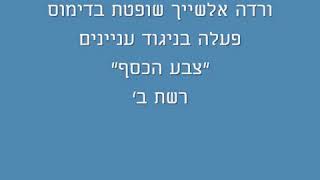 ורדה אלשייך שופטת בדימוס
פעלה בניגוד עניינים
"צבע הכסף"
רשת ב'